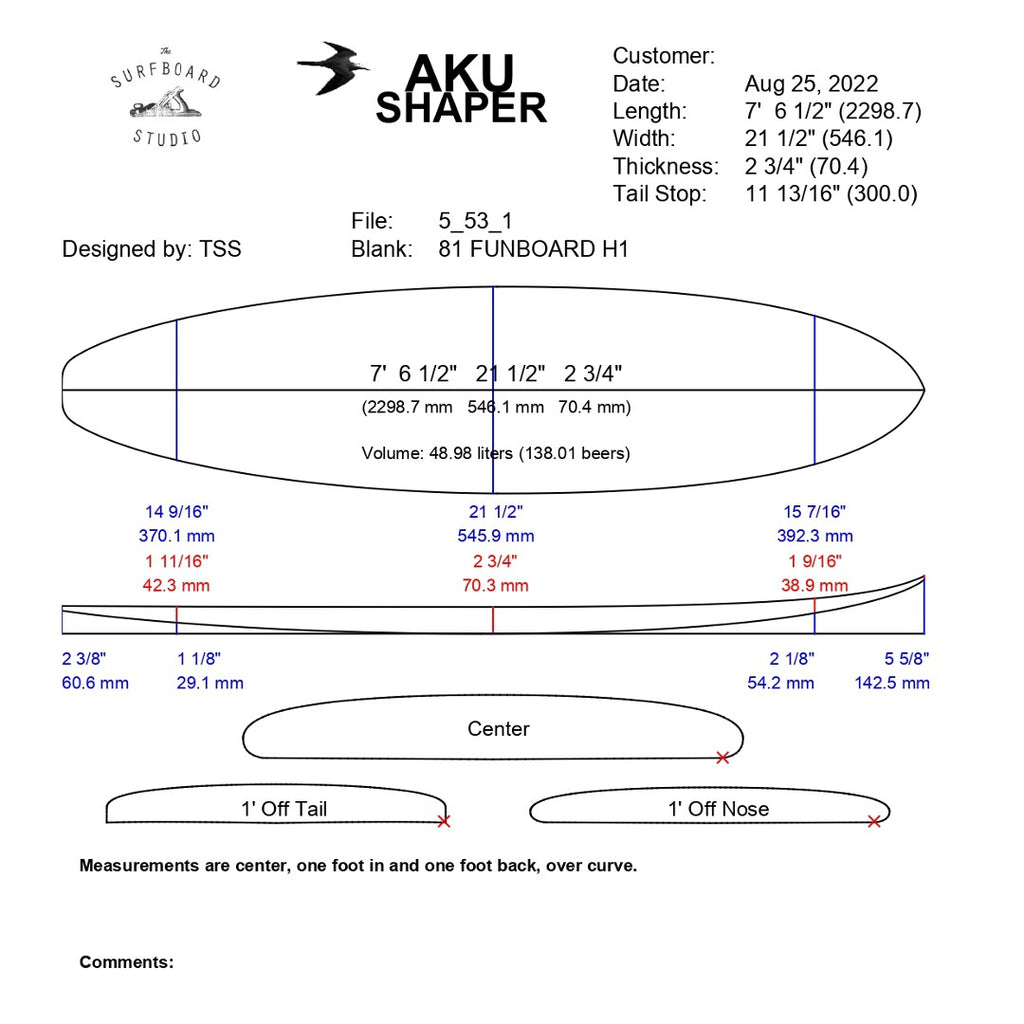 The SURFBOARD STUDIO

AKU SHAPER

Customer:
Date: Aug 25, 2022
Length: 7' 6 1/2" (2298.7)
Width: 21 1/2" (546.1)
Thickness: 2 3/4" (70.4)
Tail Stop: 11 13/16" (300.0)

File: 5_53_1
Blank: 81 FUNBOARD H1

Designed by: TSS

7' 6 1/2" 21 1/2" 2 3/4"
(2298.7 mm 546.1 mm 70.4 mm)

Volume: 48.98 liters (138.01 beers)

14 9/16"
370.1 mm
1 11/16"
42.3 mm

21 1/2"
545.9 mm
2 3/4"
70.3 mm

15 7/16"
392.3 mm
1 9/16"
38.9 mm

2 3/8"
60.6 mm

1 1/8"
29.1 mm

2 1/8"
54.2 mm

5 5/8"
142.5 mm

Center

1' Off Tail

1' Off Nose

Measurements are center, one foot in and one foot back, over curve.

Comments: